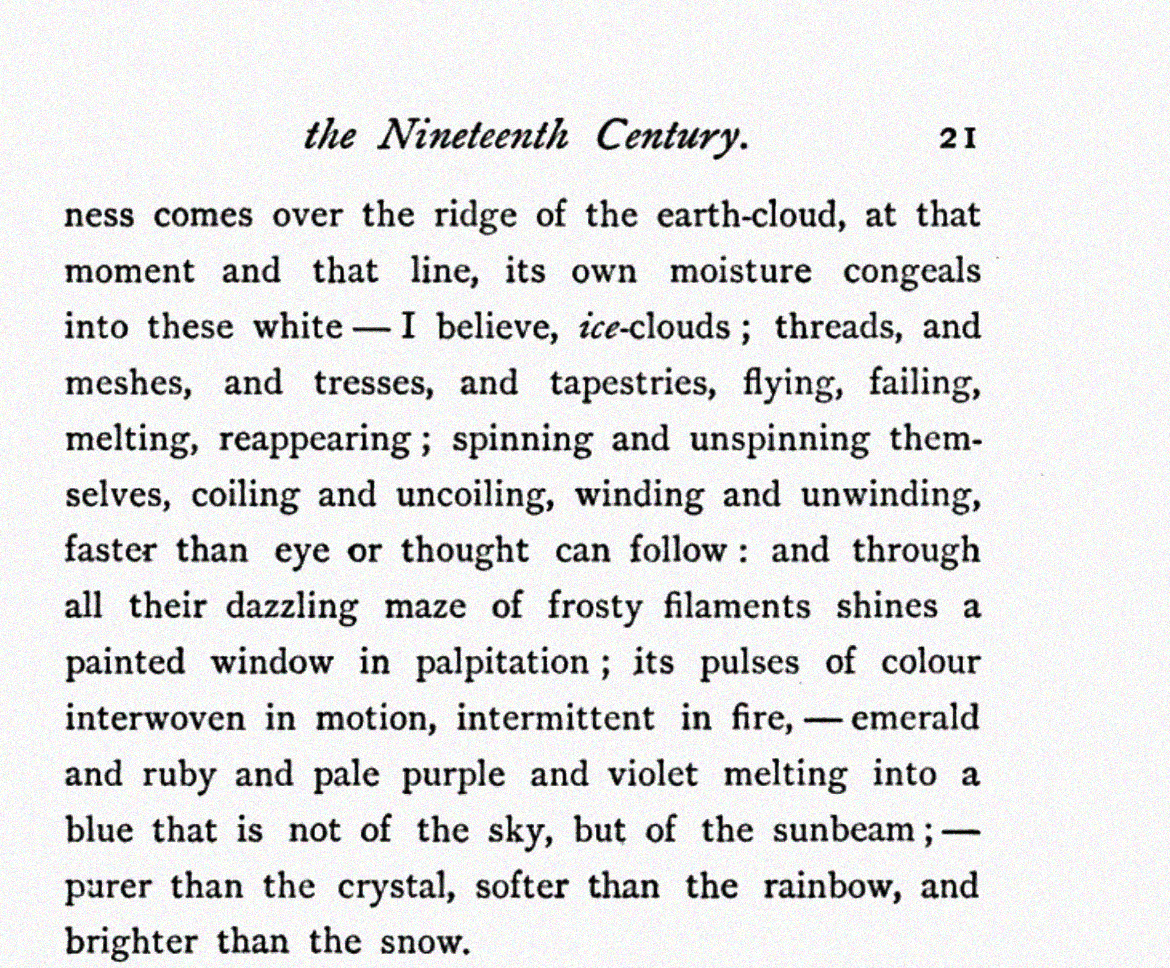 the Nineteenth Century. 21

ness comes over the ridge of the earth-cloud, at that moment and that line, its own moisture congeals into these white — I believe, ice-clouds; threads, and meshes, and tresses, and tapestries, flying, failing, melting, reappearing; spinning and unspinning themselves, coiling and uncoiling, winding and unwinding, faster than eye or thought can follow: and through all their dazzling maze of frosty filaments shines a painted window in palpitation; its pulses of colour interwoven in motion, intermittent in fire, — emerald and ruby and pale purple and violet melting into a blue that is not of the sky, but of the sunbeam; — purer than the crystal, softer than the rainbow, and brighter than the snow.